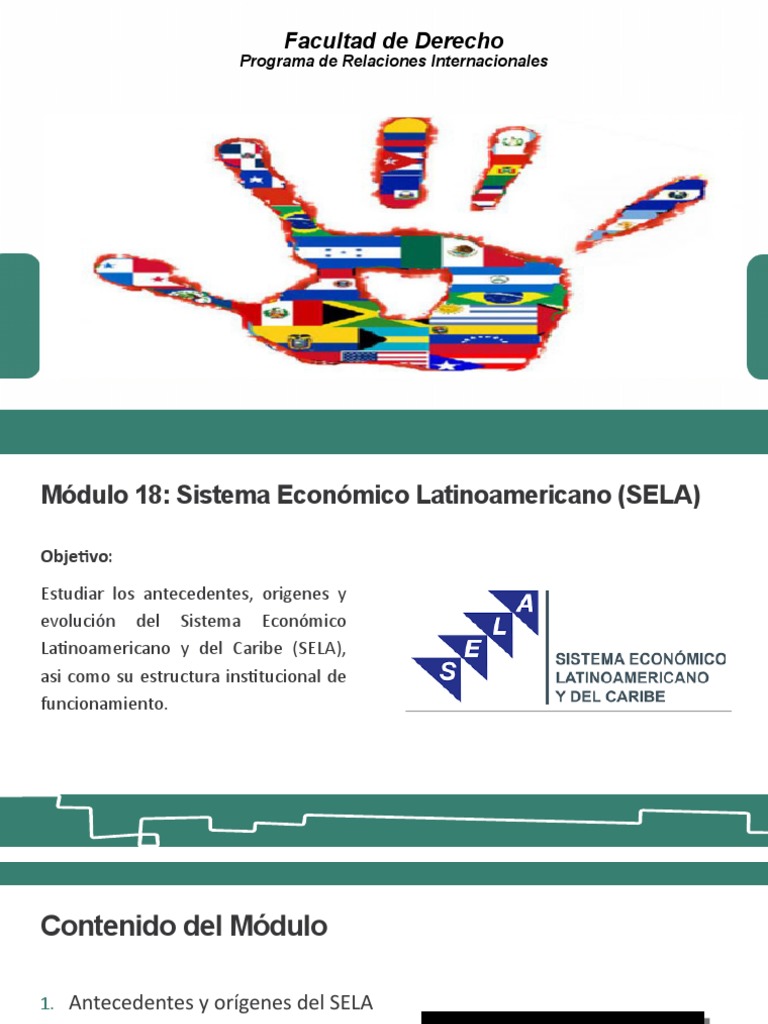 Facultad de Derecho
Programa de Relaciones Internacionales

Módulo 18: Sistema Económico Latinoamericano (SELA)

Objetivo:

Estudiar los antecedentes, origenes y evolución del Sistema Económico Latinoamericano y del Caribe (SELA), asi como su estructura institucional de funcionamiento.

S E L A
SISTEMA ECONÓMICO LATINOAMERICANO Y DEL CARIBE

Contenido del Módulo

1. Antecedentes y orígenes del SELA